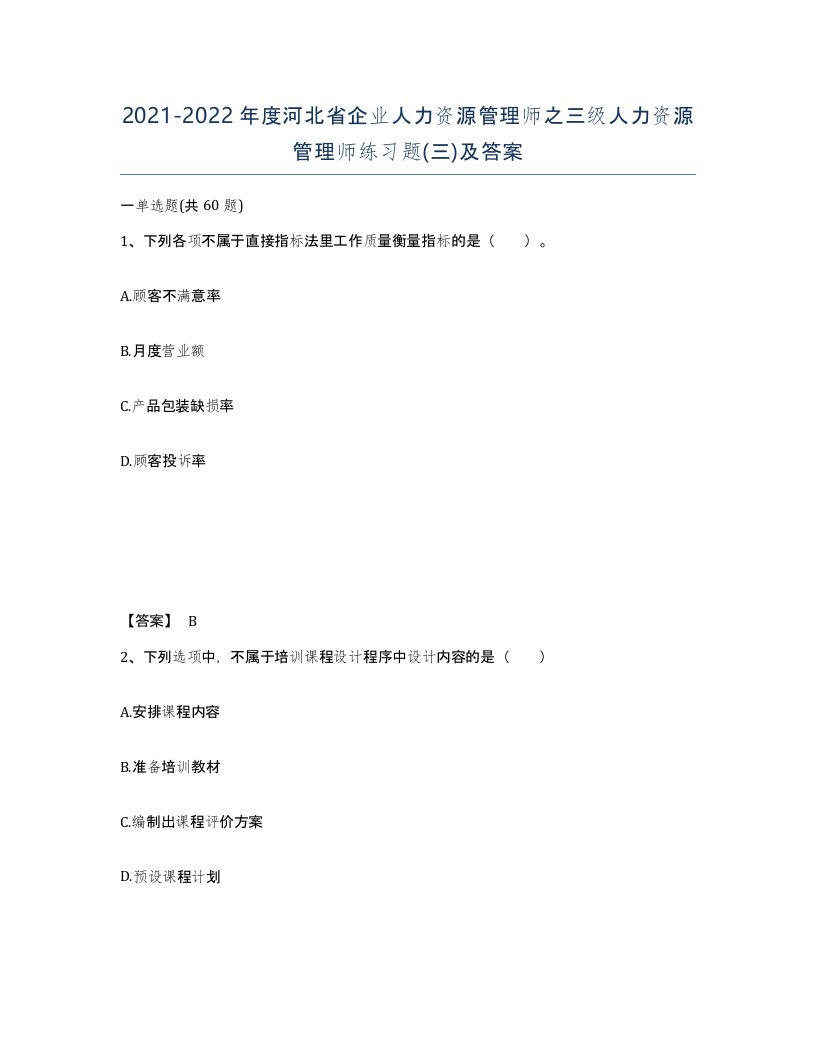 2021-2022年度河北省企业人力资源管理师之三级人力资源管理师练习题(三)及答案

一单选题(共60题)

1、下列各项不属于直接指标法里工作质量衡量指标的是（　　）。

A.顾客不满意率

B.月度营业额

C.产品包装缺损率

D.顾客投诉率

【答案】 B

2、下列选项中，不属于培训课程设计程序中设计内容的是（　　）

A.安排课程内容

B.准备培训教材

C.编制出课程评价方案

D.预设课程计划